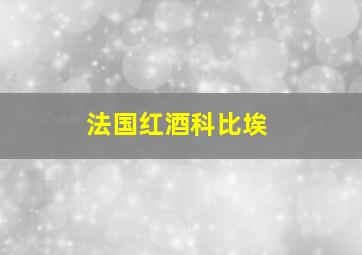 法国红酒科比埃